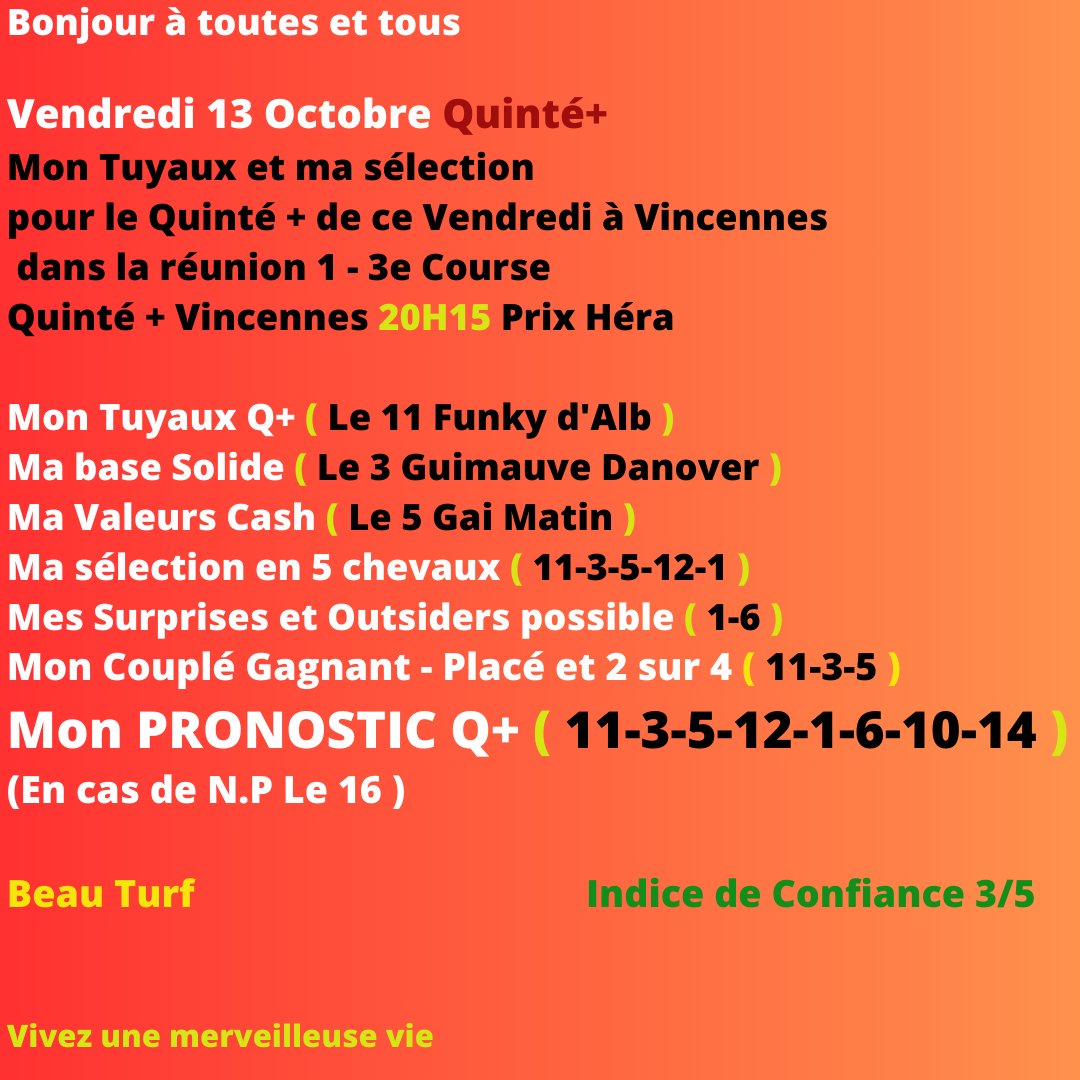 Bonjour à toutes et tous

Vendredi 13 Octobre Quinté+
Mon Tuyaux et ma sélection
pour le Quinté + de ce Vendredi à Vincennes
dans la réunion 1 - 3e Course
Quinté + Vincennes 20H15 Prix Héra

Mon Tuyaux Q+ ( Le 11 Funky d'Alb )
Ma base Solide ( Le 3 Guimauve Danover )
Ma Valeurs Cash ( Le 5 Gai Matin )
Ma sélection en 5 chevaux ( 11-3-5-12-1 )
Mes Surprises et Outsiders possible ( 1-6 )
Mon Couplé Gagnant - Placé et 2 sur 4 ( 11-3-5 )
Mon PRONOSTIC Q+ ( 11-3-5-12-1-6-10-14 )
(En cas de N.P Le 16 )

Beau Turf

Indice de Confiance 3/5

Vivez une merveilleuse vie